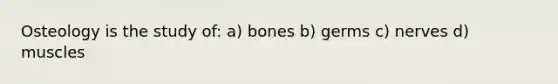 Osteology is the study of: a) bones b) germs c) nerves d) muscles